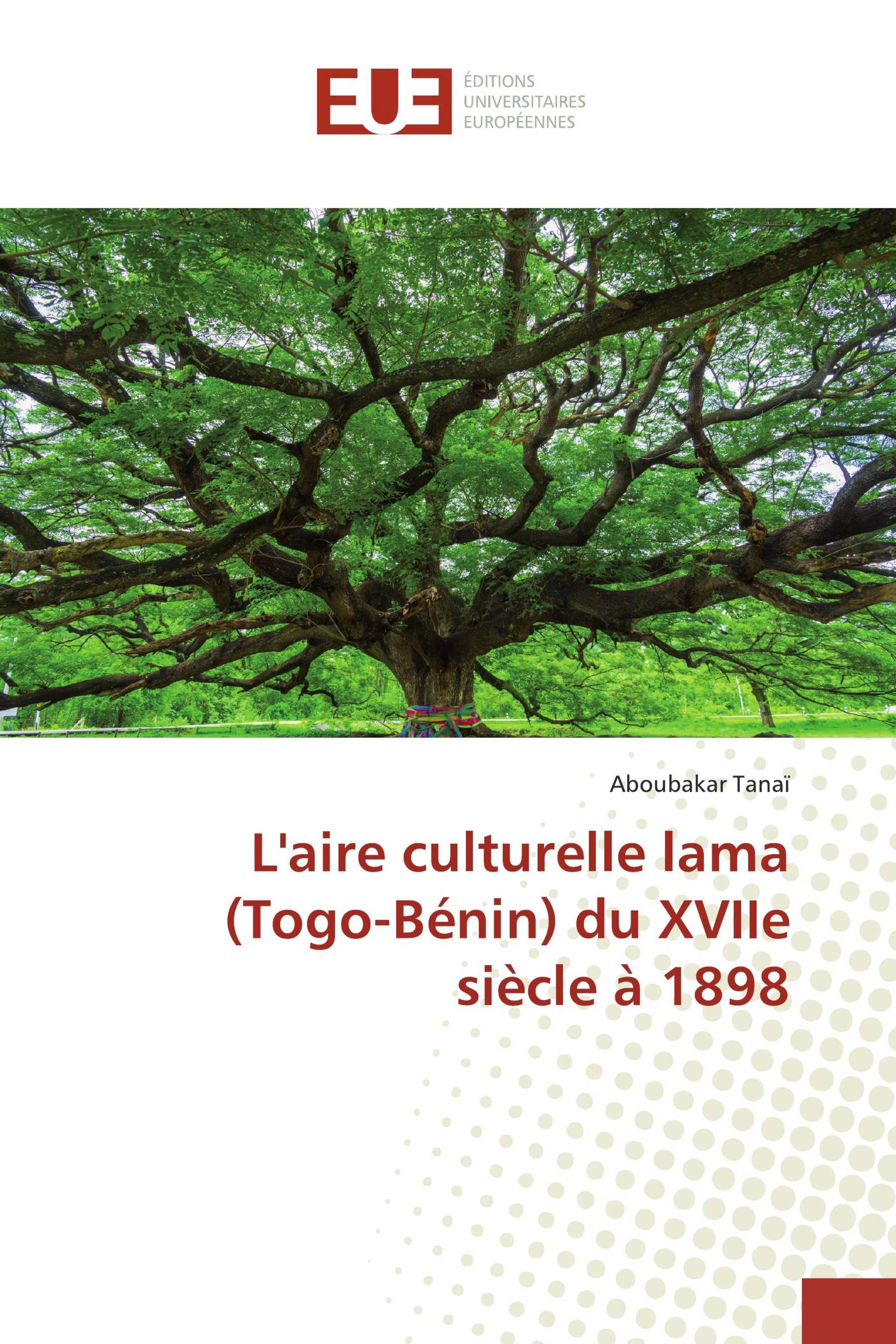 EUE

ÉDITIONS
UNIVERSITAIRES
EUROPÉENNES

Aboubakar Tanaï

L'aire culturelle lama (Togo-Bénin) du XVIIe siècle à 1898